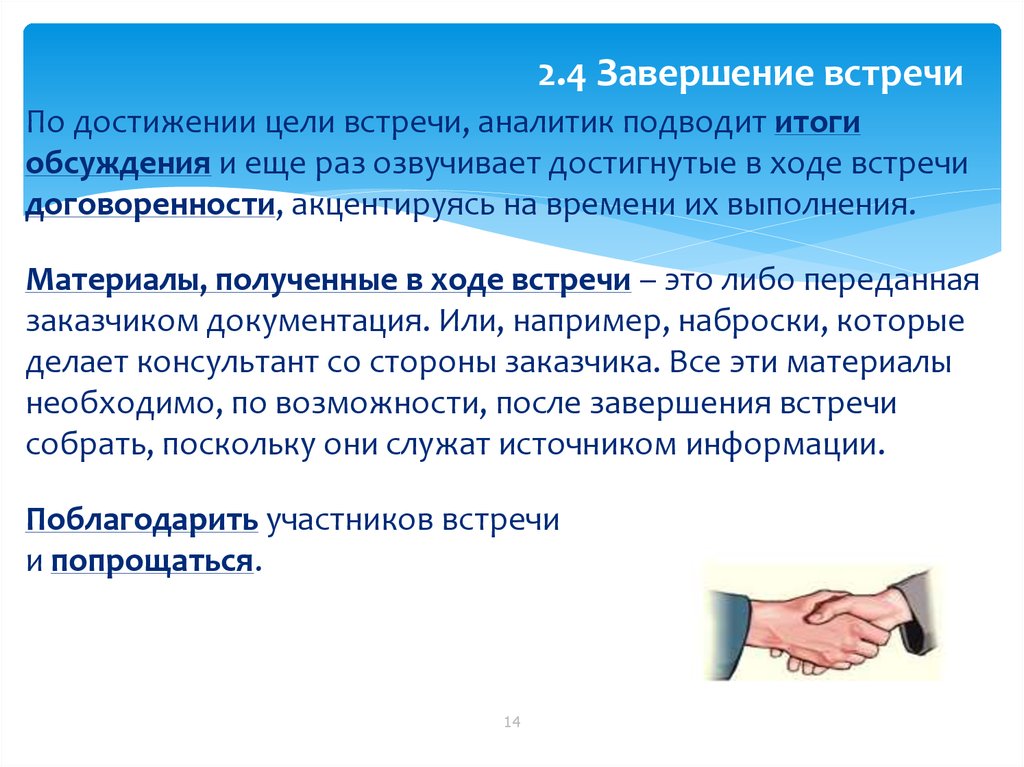 2.4 Завершение встречи

По достижении цели встречи, аналитик подводит итоги обсуждения и еще раз озвучивает достигнутые в ходе встречи договоренности, акцентируясь на времени их выполнения.

Материалы, полученные в ходе встречи – это либо переданная заказчиком документация. Или, например, наброски, которые делает консультант со стороны заказчика. Все эти материалы необходимо, по возможности, после завершения встречи собрать, поскольку они служат источником информации.

Поблагодарить участников встречи и попрощаться.

14